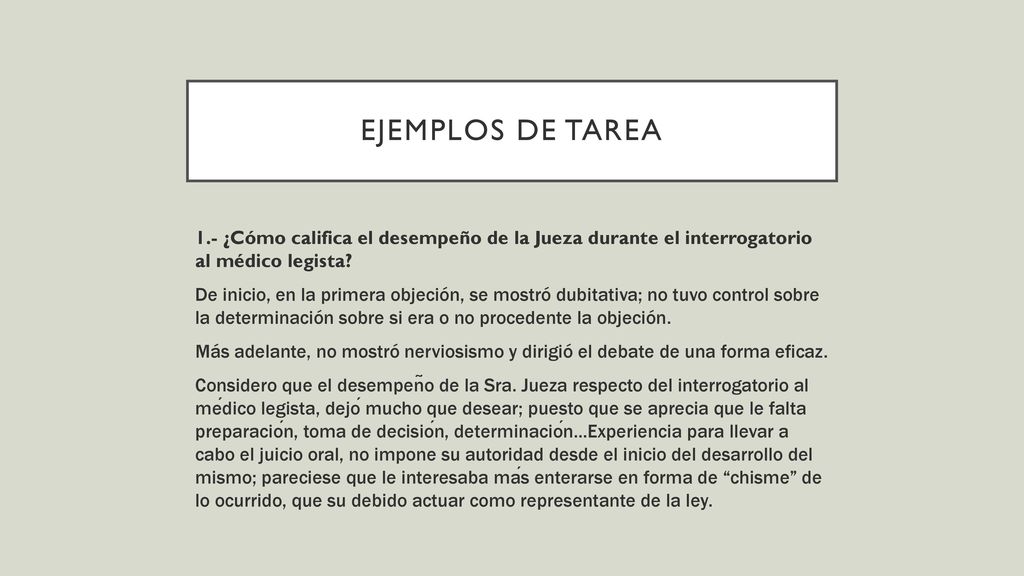 EJEMPLOS DE TAREA

1.- ¿Cómo califica el desempeño de la Jueza durante el interrogatorio al médico legista?

De inicio, en la primera objeción, se mostró dubitativa; no tuvo control sobre la determinación sobre si era o no procedente la objeción.

Más adelante, no mostró nerviosismo y dirigió el debate de una forma eficaz.

Considero que el desempeño de la Sra. Jueza respecto del interrogatorio al médico legista, dejó mucho que desear; puesto que se aprecia que le falta preparación, toma de decisión, determinación…Experiencia para llevar a cabo el juicio oral, no impone su autoridad desde el inicio del desarrollo del mismo; pareciese que le interesaba más enterarse en forma de “chisme” de lo ocurrido, que su debido actuar como representante de la ley.